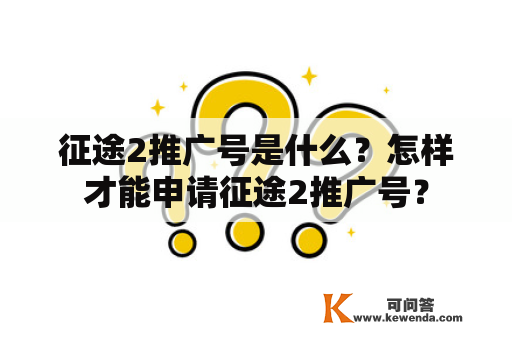 征途2推广号是什么？怎样才能申请征途2推广号？

K 可问答
www.kewenda.com